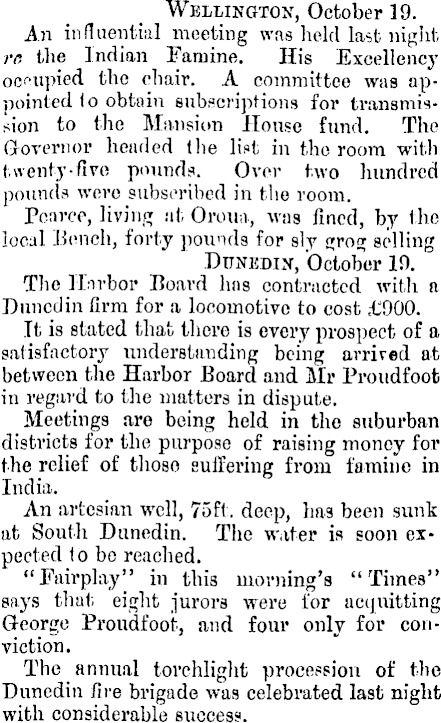 Wellington, October 19.

An influential meeting was held last night re the Indian Famine. His Excellency occupied the chair. A committee was appointed to obtain subscriptions for transmission to the Mansion House fund. The Governor headed the list in the room with twenty-five pounds. Over two hundred pounds were subscribed in the room.

Pearce, living at Oroua, was fined, by the local Bench, forty pounds for sly grog selling

Dunedin, October 19.

The Harbor Board has contracted with a Dunedin firm for a locomotive to cost £900.

It is stated that there is every prospect of a satisfactory understanding being arrived at between the Harbor Board and Mr Proudfoot in regard to the matters in dispute.

Meetings are being held in the suburban districts for the purpose of raising money for the relief of those suffering from famine in India.

An artesian well, 75ft. deep, has been sunk at South Dunedin. The water is soon expected to be reached.

"Fairplay" in this morning's "Times" says that eight jurors were for acquitting George Proudfoot, and four only for conviction.

The annual torchlight procession of the Dunedin fire brigade was celebrated last night with considerable success.